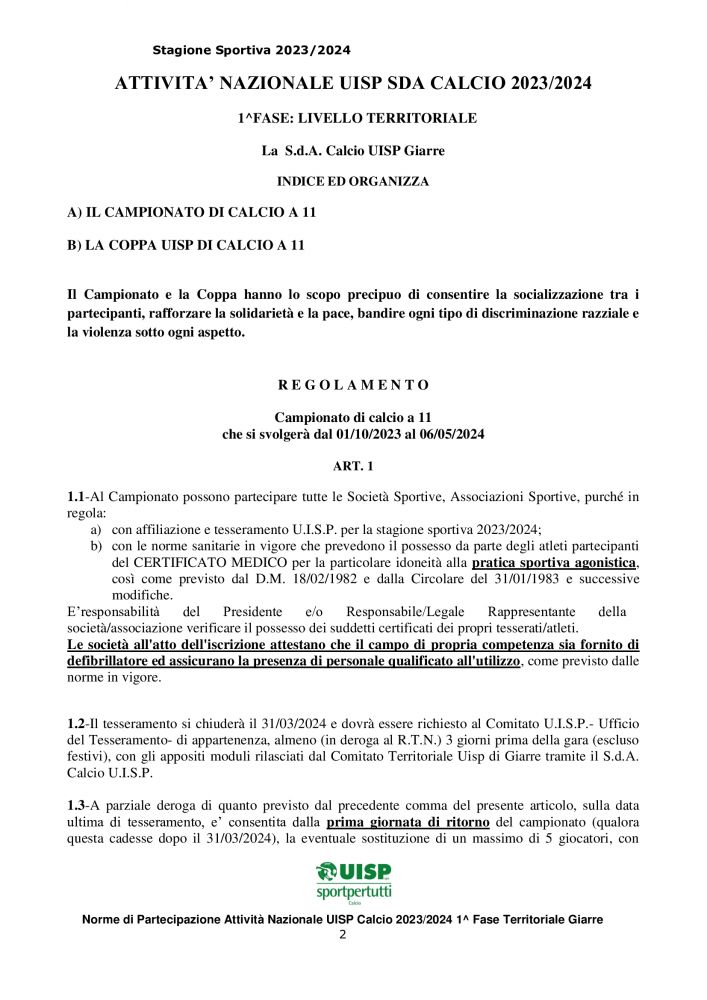 Stagione Sportiva 2023/2024

ATTIVITA' NAZIONALE UISP SDA CALCIO 2023/2024

1^FASE: LIVELLO TERRITORIALE

La S.d.A. Calcio UISP Giarre

INDICE ED ORGANIZZA

A) IL CAMPIONATO DI CALCIO A 11

B) LA COPPA UISP DI CALCIO A 11

Il Campionato e la Coppa hanno lo scopo precipuo di consentire la socializzazione tra i partecipanti, rafforzare la solidarietà e la pace, bandire ogni tipo di discriminazione razziale e la violenza sotto ogni aspetto.

R E G O L A M E N T O

Campionato di calcio a 11
che si svolgerà dal 01/10/2023 al 06/05/2024

ART. 1

1.1-Al Campionato possono partecipare tutte le Società Sportive, Associazioni Sportive, purché in regola:
a) con affiliazione e tesseramento U.I.S.P. per la stagione sportiva 2023/2024;
b) con le norme sanitarie in vigore che prevedono il possesso da parte degli atleti partecipanti del CERTIFICATO MEDICO per la particolare idoneità alla pratica sportiva agonistica, così come previsto dal D.M. 18/02/1982 e dalla Circolare del 31/01/1983 e successive modifiche.
E'responsabilità del Presidente e/o Responsabile/Legale Rappresentante della società/associazione verificare il possesso dei suddetti certificati dei propri tesserati/atleti.
Le società all'atto dell'iscrizione attestano che il campo di propria competenza sia fornito di defibrillatore ed assicurano la presenza di personale qualificato all'utilizzo, come previsto dalle norme in vigore.

1.2-Il tesseramento si chiuderà il 31/03/2024 e dovrà essere richiesto al Comitato U.I.S.P.- Ufficio del Tesseramento- di appartenenza, almeno (in deroga al R.T.N.) 3 giorni prima della gara (escluso festivi), con gli appositi moduli rilasciati dal Comitato Territoriale Uisp di Giarre tramite il S.d.A. Calcio U.I.S.P.

1.3-A parziale deroga di quanto previsto dal precedente comma del presente articolo, sulla data ultima di tesseramento, e' consentita dalla prima giornata di ritorno del campionato (qualora questa cadesse dopo il 31/03/2024), la eventuale sostituzione di un massimo di 5 giocatori, con

UISP
sportpertutti
Calcio

Norme di Partecipazione Attività Nazionale UISP Calcio 2023/2024 1^ Fase Territoriale Giarre
2